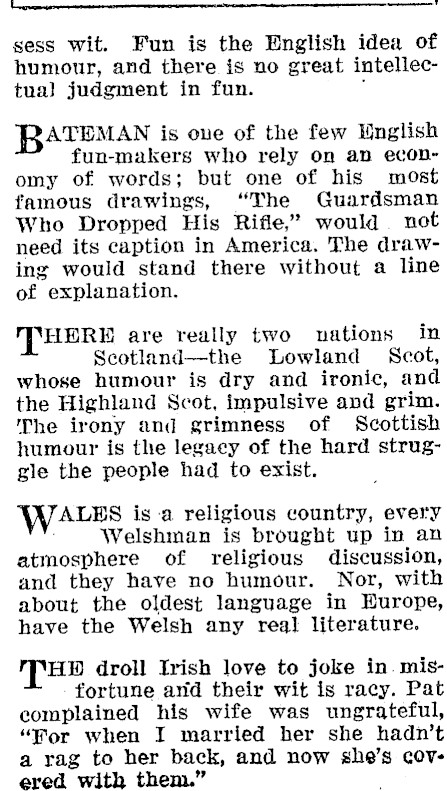 sess wit. Fun is the English idea of humour, and there is no great intellectual judgment in fun.

BATEMAN is one of the few English fun-makers who rely on an economy of words; but one of his most famous drawings, "The Guardsman Who Dropped His Rifle," would not need its caption in America. The drawing would stand there without a line of explanation.

THERE are really two nations in Scotland—the Lowland Scot, whose humour is dry and ironic, and the Highland Scot, impulsive and grim. The irony and grimness of Scottish humour is the legacy of the hard struggle the people had to exist.

WALES is a religious country, every Welshman is brought up in an atmosphere of religious discussion, and they have no humour. Nor, with about the oldest language in Europe, have the Welsh any real literature.

THE droll Irish love to joke in misfortune and their wit is racy. Pat complained his wife was ungrateful, "For when I married her she hadn't a rag to her back, and now she's covered with them."